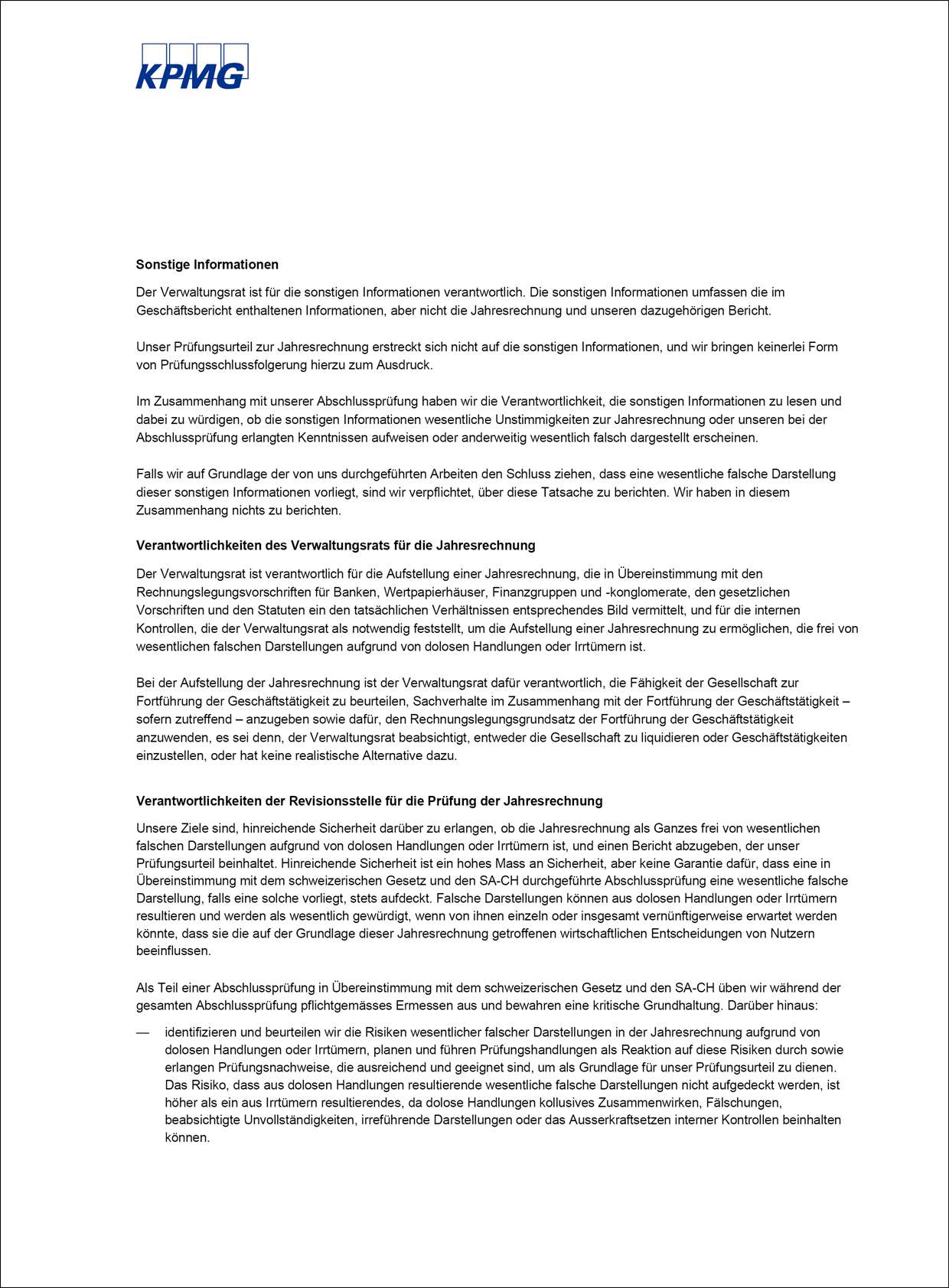 KPMG

Sonstige Informationen

Der Verwaltungsrat ist für die sonstigen Informationen verantwortlich. Die sonstigen Informationen umfassen die im Geschäftsbericht enthaltenen Informationen, aber nicht die Jahresrechnung und unseren dazugehörigen Bericht.

Unser Prüfungsurteil zur Jahresrechnung erstreckt sich nicht auf die sonstigen Informationen, und wir bringen keinerlei Form von Prüfungsschlussfolgerung hierzu zum Ausdruck.

Im Zusammenhang mit unserer Abschlussprüfung haben wir die Verantwortlichkeit, die sonstigen Informationen zu lesen und dabei zu würdigen, ob die sonstigen Informationen wesentliche Unstimmigkeiten zur Jahresrechnung oder unseren bei der Abschlussprüfung erlangten Kenntnissen aufweisen oder anderweitig wesentlich falsch dargestellt erscheinen.

Falls wir auf Grundlage der von uns durchgeführten Arbeiten den Schluss ziehen, dass eine wesentliche falsche Darstellung dieser sonstigen Informationen vorliegt, sind wir verpflichtet, über diese Tatsache zu berichten. Wir haben in diesem Zusammenhang nichts zu berichten.

Verantwortlichkeiten des Verwaltungsrats für die Jahresrechnung

Der Verwaltungsrat ist verantwortlich für die Aufstellung einer Jahresrechnung, die in Übereinstimmung mit den Rechnungslegungsvorschriften für Banken, Wertpapierhäuser, Finanzgruppen und -konglomerate, den gesetzlichen Vorschriften und den Statuten ein den tatsächlichen Verhältnissen entsprechendes Bild vermittelt, und für die internen Kontrollen, die der Verwaltungsrat als notwendig feststellt, um die Aufstellung einer Jahresrechnung zu ermöglichen, die frei von wesentlichen falschen Darstellungen aufgrund von dolosen Handlungen oder Irrtümern ist.

Bei der Aufstellung der Jahresrechnung ist der Verwaltungsrat dafür verantwortlich, die Fähigkeit der Gesellschaft zur Fortführung der Geschäftstätigkeit zu beurteilen, Sachverhalte im Zusammenhang mit der Fortführung der Geschäftstätigkeit – sofern zutreffend – anzugeben sowie dafür, den Rechnungslegungsgrundsatz der Fortführung der Geschäftstätigkeit anzuwenden, es sei denn, der Verwaltungsrat beabsichtigt, entweder die Gesellschaft zu liquidieren oder Geschäftstätigkeiten einzustellen, oder hat keine realistische Alternative dazu.

Verantwortlichkeiten der Revisionsstelle für die Prüfung der Jahresrechnung

Unsere Ziele sind, hinreichende Sicherheit darüber zu erlangen, ob die Jahresrechnung als Ganzes frei von wesentlichen falschen Darstellungen aufgrund von dolosen Handlungen oder Irrtümern ist, und einen Bericht abzugeben, der unser Prüfungsurteil beinhaltet. Hinreichende Sicherheit ist ein hohes Mass an Sicherheit, aber keine Garantie dafür, dass eine in Übereinstimmung mit dem schweizerischen Gesetz und den SA-CH durchgeführte Abschlussprüfung eine wesentliche falsche Darstellung, falls eine solche vorliegt, stets aufdeckt. Falsche Darstellungen können aus dolosen Handlungen oder Irrtümern resultieren und werden als wesentlich gewürdigt, wenn von ihnen einzeln oder insgesamt vernünftigerweise erwartet werden könnte, dass sie die auf der Grundlage dieser Jahresrechnung getroffenen wirtschaftlichen Entscheidungen von Nutzern beeinflussen.

Als Teil einer Abschlussprüfung in Übereinstimmung mit dem schweizerischen Gesetz und den SA-CH üben wir während der gesamten Abschlussprüfung pflichtgemässes Ermessen aus und bewahren eine kritische Grundhaltung. Darüber hinaus:

— identifizieren und beurteilen wir die Risiken wesentlicher falscher Darstellungen in der Jahresrechnung aufgrund von dolosen Handlungen oder Irrtümern, planen und führen Prüfungshandlungen als Reaktion auf diese Risiken durch sowie erlangen Prüfungsnachweise, die ausreichend und geeignet sind, um als Grundlage für unser Prüfungsurteil zu dienen. Das Risiko, dass aus dolosen Handlungen resultierende wesentliche falsche Darstellungen nicht aufgedeckt werden, ist höher als ein aus Irrtümern resultierendes, da dolose Handlungen kollusives Zusammenwirken, Fälschungen, beabsichtigte Unvollständigkeiten, irreführende Darstellungen oder das Ausserkraftsetzen interner Kontrollen beinhalten können.